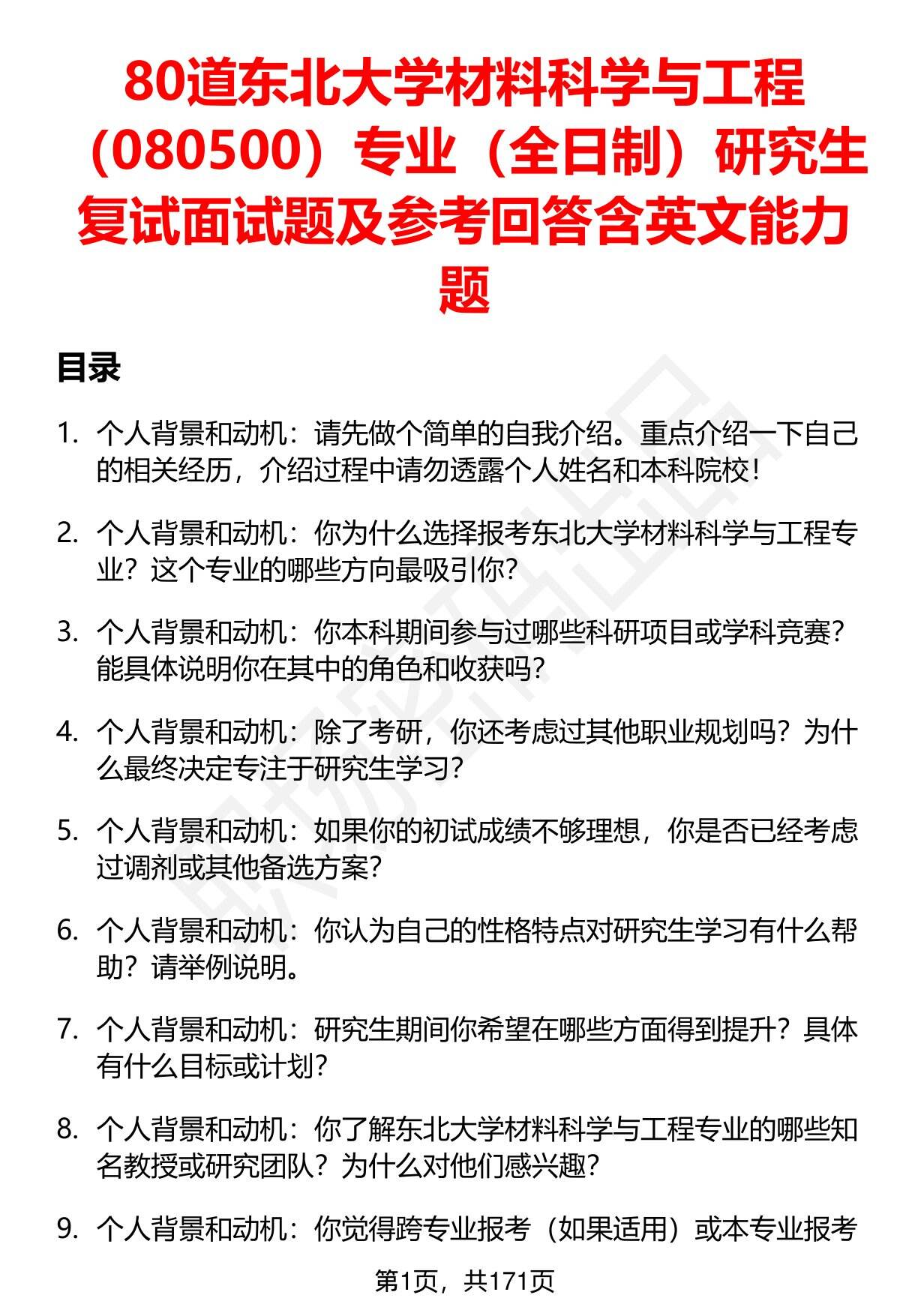 80道东北大学材料科学与工程（080500）专业（全日制）研究生复试面试题及参考回答含英文能力题

目录

1. 个人背景和动机：请先做个简单的自我介绍。重点介绍一下自己的相关经历，介绍过程中请勿透露个人姓名和本科院校！

2. 个人背景和动机：你为什么选择报考东北大学材料科学与工程专业？这个专业的哪些方向最吸引你？

3. 个人背景和动机：你本科期间参与过哪些科研项目或学科竞赛？能具体说明你在其中的角色和收获吗？

4. 个人背景和动机：除了考研，你还考虑过其他职业规划吗？为什么最终决定专注于研究生学习？

5. 个人背景和动机：如果你的初试成绩不够理想，你是否已经考虑过调剂或其他备选方案？

6. 个人背景和动机：你认为自己的性格特点对研究生学习有什么帮助？请举例说明。

7. 个人背景和动机：研究生期间你希望在哪些方面得到提升？具体有什么目标或计划？

8. 个人背景和动机：你了解东北大学材料科学与工程专业的哪些知名教授或研究团队？为什么对他们感兴趣？

9. 个人背景和动机：你觉得跨专业报考（如果适用）或本专业报考

第1页，共171页